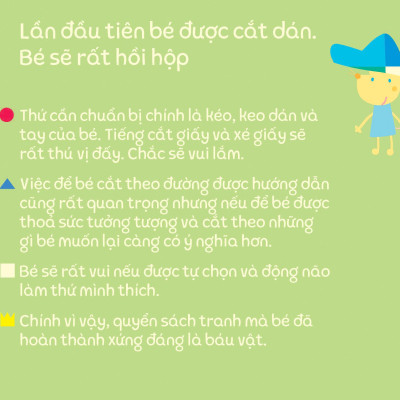 Lần đầu tiên bé được cắt dán.
Bé sẽ rất hồi hộp

Thứ cần chuẩn bị chính là kéo, keo dán và tay của bé. Tiếng cắt giấy và xé giấy sẽ rất thú vị đấy. Chắc sẽ vui lắm.

Việc để bé cắt theo đường được hướng dẫn cũng rất quan trọng nhưng nếu để bé được thoả sức tưởng tượng và cắt theo những gì bé muốn lại càng có ý nghĩa hơn.

Bé sẽ rất vui nếu được tự chọn và động não làm thứ mình thích.

Chính vì vậy, quyển sách tranh mà bé đã hoàn thành xứng đáng là báu vật.